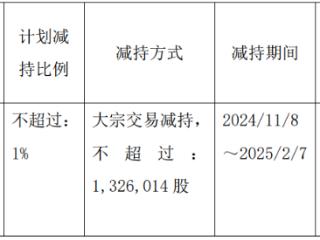 | 计划减持比例 | 减持方式 | 减持期间 |
|---|---|---|
| 不超过：1% | 大宗交易减持，不超过：1,326,014 股 | 2024/11/8～2025/2/7 |